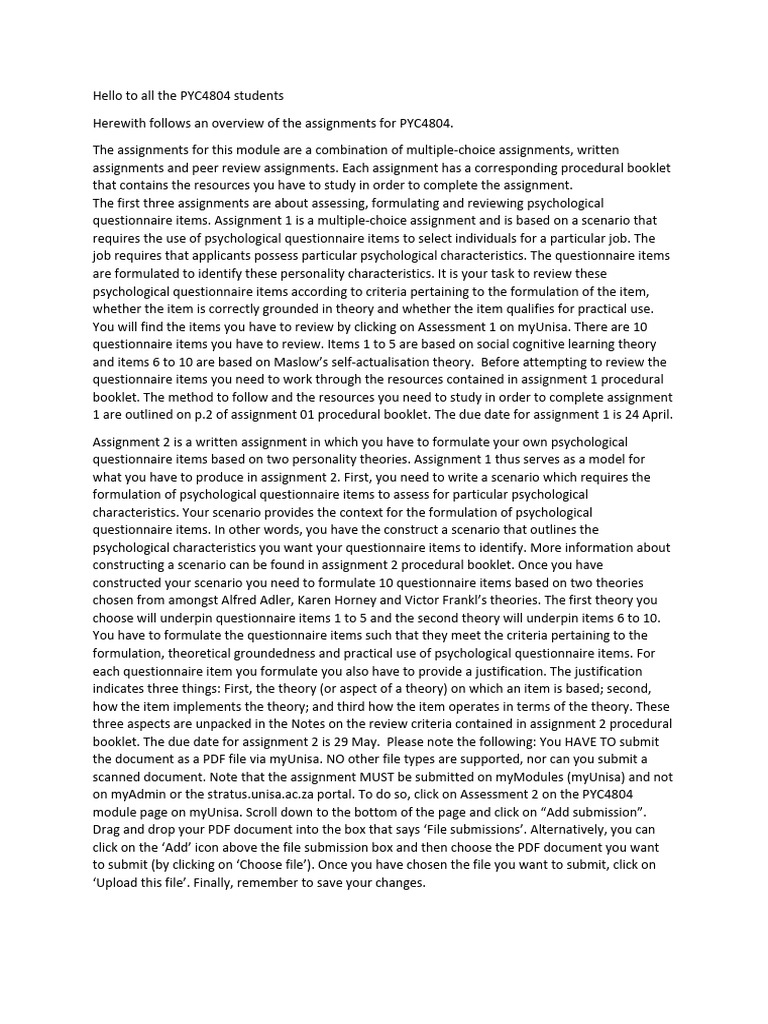 Hello to all the PYC4804 students

Herewith follows an overview of the assignments for PYC4804.

The assignments for this module are a combination of multiple-choice assignments, written assignments and peer review assignments. Each assignment has a corresponding procedural booklet that contains the resources you have to study in order to complete the assignment.
The first three assignments are about assessing, formulating and reviewing psychological questionnaire items. Assignment 1 is a multiple-choice assignment and is based on a scenario that requires the use of psychological questionnaire items to select individuals for a particular job. The job requires that applicants possess particular psychological characteristics. The questionnaire items are formulated to identify these personality characteristics. It is your task to review these psychological questionnaire items according to criteria pertaining to the formulation of the item, whether the item is correctly grounded in theory and whether the item qualifies for practical use. You will find the items you have to review by clicking on Assessment 1 on myUnisa. There are 10 questionnaire items you have to review. Items 1 to 5 are based on social cognitive learning theory and items 6 to 10 are based on Maslow's self-actualisation theory. Before attempting to review the questionnaire items you need to work through the resources contained in assignment 1 procedural booklet. The method to follow and the resources you need to study in order to complete assignment 1 are outlined on p.2 of assignment 01 procedural booklet. The due date for assignment 1 is 24 April.

Assignment 2 is a written assignment in which you have to formulate your own psychological questionnaire items based on two personality theories. Assignment 1 thus serves as a model for what you have to produce in assignment 2. First, you need to write a scenario which requires the formulation of psychological questionnaire items to assess for particular psychological characteristics. Your scenario provides the context for the formulation of psychological questionnaire items. In other words, you have the construct a scenario that outlines the psychological characteristics you want your questionnaire items to identify. More information about constructing a scenario can be found in assignment 2 procedural booklet. Once you have constructed your scenario you need to formulate 10 questionnaire items based on two theories chosen from amongst Alfred Adler, Karen Horney and Victor Frankl's theories. The first theory you choose will underpin questionnaire items 1 to 5 and the second theory will underpin items 6 to 10. You have to formulate the questionnaire items such that they meet the criteria pertaining to the formulation, theoretical groundedness and practical use of psychological questionnaire items. For each questionnaire item you formulate you also have to provide a justification. The justification indicates three things: First, the theory (or aspect of a theory) on which an item is based; second, how the item implements the theory; and third how the item operates in terms of the theory. These three aspects are unpacked in the Notes on the review criteria contained in assignment 2 procedural booklet. The due date for assignment 2 is 29 May. Please note the following: You HAVE TO submit the document as a PDF file via myUnisa. NO other file types are supported, nor can you submit a scanned document. Note that the assignment MUST be submitted on myModules (myUnisa) and not on myAdmin or the stratus.unisa.ac.za portal. To do so, click on Assessment 2 on the PYC4804 module page on myUnisa. Scroll down to the bottom of the page and click on "Add submission". Drag and drop your PDF document into the box that says 'File submissions'. Alternatively, you can click on the 'Add' icon above the file submission box and then choose the PDF document you want to submit (by clicking on 'Choose file'). Once you have chosen the file you want to submit, click on 'Upload this file'. Finally, remember to save your changes.